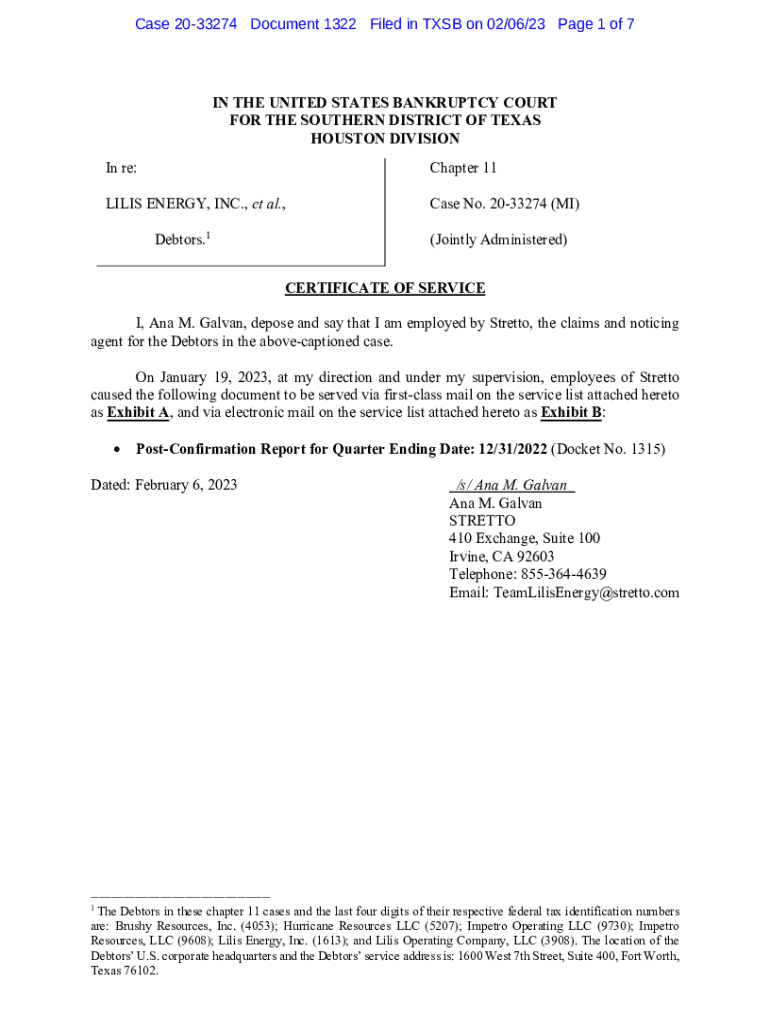 Case 20-33274 Document 1322 Filed in TXSB on 02/06/23 Page 1 of 7

IN THE UNITED STATES BANKRUPTCY COURT
FOR THE SOUTHERN DISTRICT OF TEXAS
HOUSTON DIVISION

In re:

LILIS ENERGY, INC., et al.,

Debtors.$^1$

Chapter 11

Case No. 20-33274 (MI)

(Jointly Administered)

CERTIFICATE OF SERVICE

I, Ana M. Galvan, depose and say that I am employed by Stretto, the claims and noticing agent for the Debtors in the above-captioned case.

On January 19, 2023, at my direction and under my supervision, employees of Stretto caused the following document to be served via first-class mail on the service list attached hereto as Exhibit A, and via electronic mail on the service list attached hereto as Exhibit B:

• Post-Confirmation Report for Quarter Ending Date: 12/31/2022 (Docket No. 1315)

Dated: February 6, 2023

/s/ Ana M. Galvan
Ana M. Galvan
STRETTO
410 Exchange, Suite 100
Irvine, CA 92603
Telephone: 855-364-4639
Email: TeamLilisEnergy@stretto.com

$^1$ The Debtors in these chapter 11 cases and the last four digits of their respective federal tax identification numbers are: Brushy Resources, Inc. (4053); Hurricane Resources LLC (5207); Impetro Operating LLC (9730); Impetro Resources, LLC (9608); Lilis Energy, Inc. (1613); and Lilis Operating Company, LLC (3908). The location of the Debtors' U.S. corporate headquarters and the Debtors' service address is: 1600 West 7th Street, Suite 400, Fort Worth, Texas 76102.